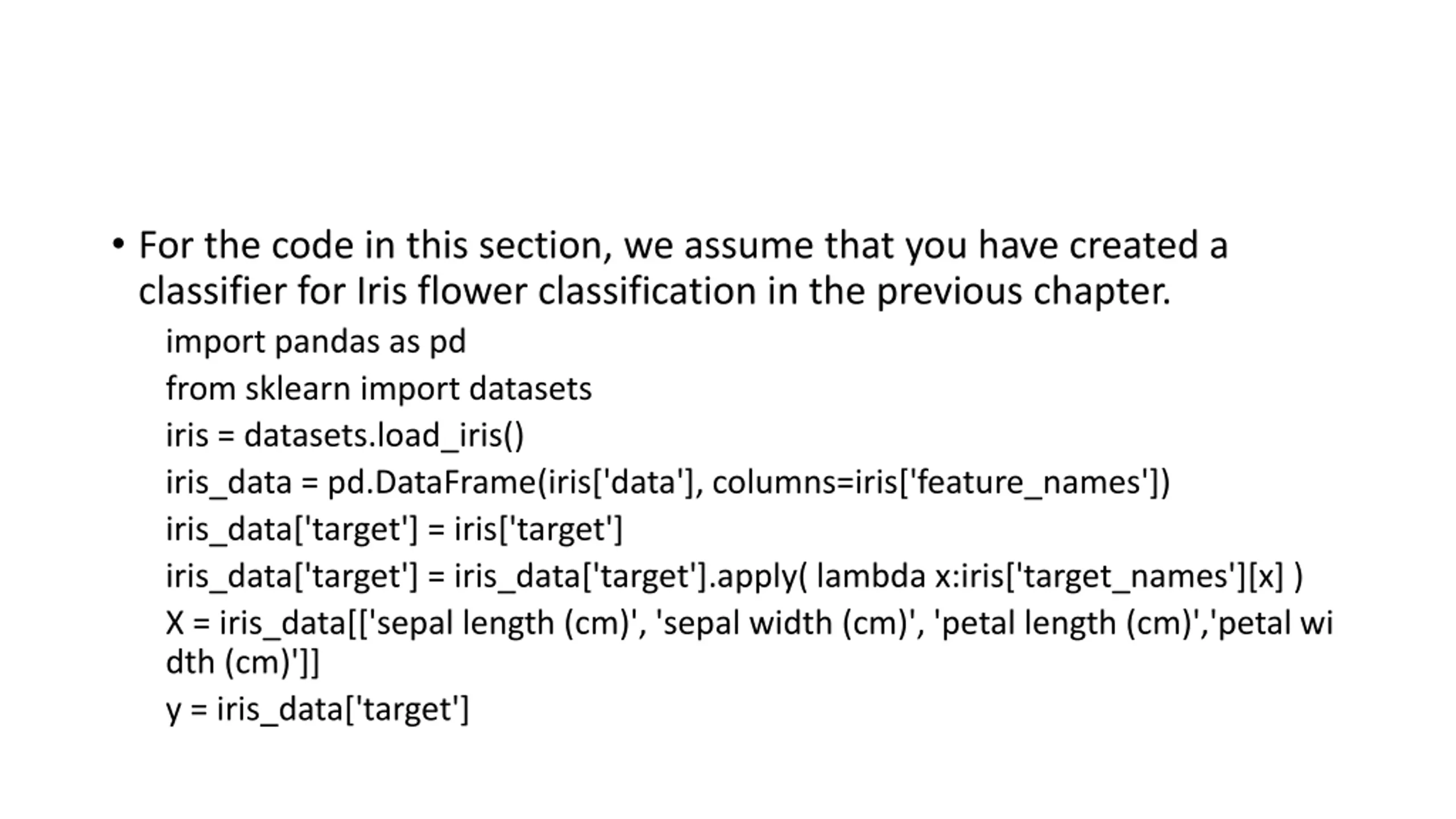 • For the code in this section, we assume that you have created a classifier for Iris flower classification in the previous chapter.

import pandas as pd

from sklearn import datasets

iris = datasets.load_iris()

iris_data = pd.DataFrame(iris['data'], columns=iris['feature_names'])

iris_data['target'] = iris['target']

iris_data['target'] = iris_data['target'].apply( lambda x:iris['target_names'][x] )

X = iris_data[['sepal length (cm)', 'sepal width (cm)', 'petal length (cm)','petal width (cm)']]

y = iris_data['target']